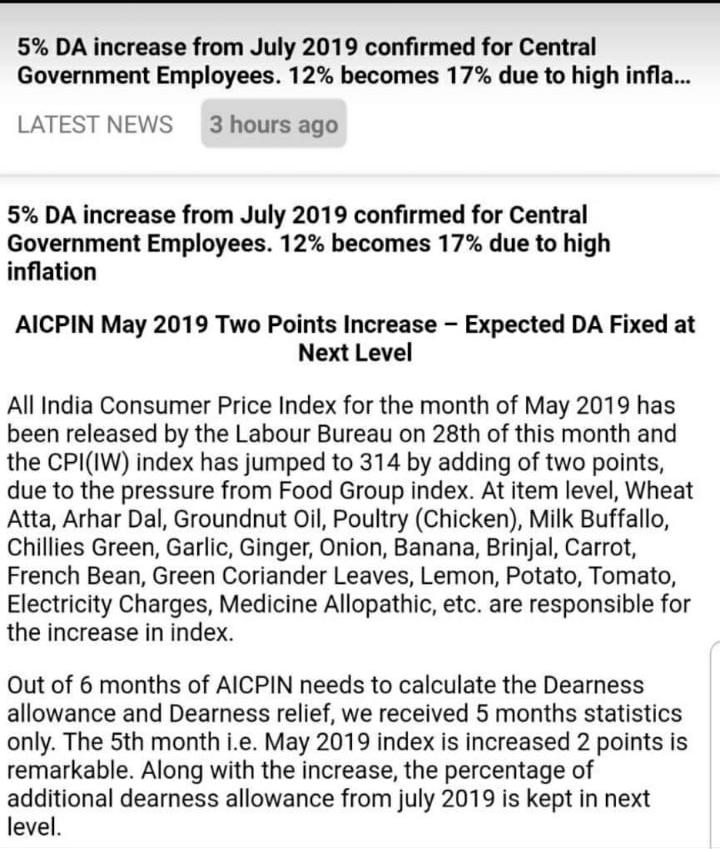 5% DA increase from July 2019 confirmed for Central Government Employees. 12% becomes 17% due to high infla...

LATEST NEWS 3 hours ago

5% DA increase from July 2019 confirmed for Central Government Employees. 12% becomes 17% due to high inflation

AICPIN May 2019 Two Points Increase – Expected DA Fixed at Next Level

All India Consumer Price Index for the month of May 2019 has been released by the Labour Bureau on 28th of this month and the CPI(IW) index has jumped to 314 by adding of two points, due to the pressure from Food Group index. At item level, Wheat Atta, Arhar Dal, Groundnut Oil, Poultry (Chicken), Milk Buffallo, Chillies Green, Garlic, Ginger, Onion, Banana, Brinjal, Carrot, French Bean, Green Coriander Leaves, Lemon, Potato, Tomato, Electricity Charges, Medicine Allopathic, etc. are responsible for the increase in index.

Out of 6 months of AICPIN needs to calculate the Dearness allowance and Dearness relief, we received 5 months statistics only. The 5th month i.e. May 2019 index is increased 2 points is remarkable. Along with the increase, the percentage of additional dearness allowance from july 2019 is kept in next level.